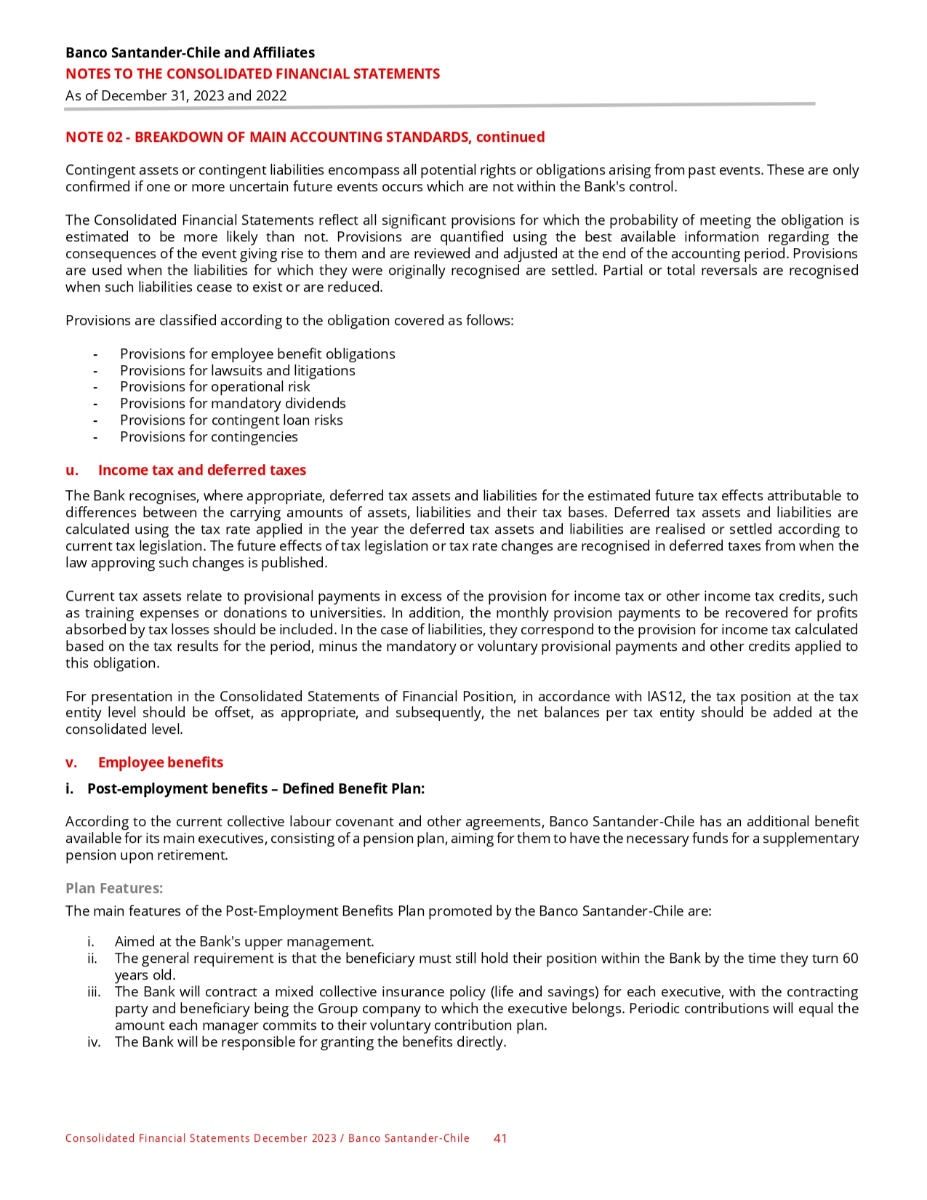 Banco Santander-Chile and Affiliates
NOTES TO THE CONSOLIDATED FINANCIAL STATEMENTS
As of December 31, 2023 and 2022

NOTE 02 - BREAKDOWN OF MAIN ACCOUNTING STANDARDS, continued

Contingent assets or contingent liabilities encompass all potential rights or obligations arising from past events. These are only confirmed if one or more uncertain future events occurs which are not within the Bank's control.

The Consolidated Financial Statements reflect all significant provisions for which the probability of meeting the obligation is estimated to be more likely than not. Provisions are quantified using the best available information regarding the consequences of the event giving rise to them and are reviewed and adjusted at the end of the accounting period. Provisions are used when the liabilities for which they were originally recognised are settled. Partial or total reversals are recognised when such liabilities cease to exist or are reduced.

Provisions are classified according to the obligation covered as follows:

- Provisions for employee benefit obligations
- Provisions for lawsuits and litigations
- Provisions for operational risk
- Provisions for mandatory dividends
- Provisions for contingent loan risks
- Provisions for contingencies

u. Income tax and deferred taxes

The Bank recognises, where appropriate, deferred tax assets and liabilities for the estimated future tax effects attributable to differences between the carrying amounts of assets, liabilities and their tax bases. Deferred tax assets and liabilities are calculated using the tax rate applied in the year the deferred tax assets and liabilities are realised or settled according to current tax legislation. The future effects of tax legislation or tax rate changes are recognised in deferred taxes from when the law approving such changes is published.

Current tax assets relate to provisional payments in excess of the provision for income tax or other income tax credits, such as training expenses or donations to universities. In addition, the monthly provision payments to be recovered for profits absorbed by tax losses should be included. In the case of liabilities, they correspond to the provision for income tax calculated based on the tax results for the period, minus the mandatory or voluntary provisional payments and other credits applied to this obligation.

For presentation in the Consolidated Statements of Financial Position, in accordance with IAS12, the tax position at the tax entity level should be offset, as appropriate, and subsequently, the net balances per tax entity should be added at the consolidated level.

v. Employee benefits

i. Post-employment benefits – Defined Benefit Plan:

According to the current collective labour covenant and other agreements, Banco Santander-Chile has an additional benefit available for its main executives, consisting of a pension plan, aiming for them to have the necessary funds for a supplementary pension upon retirement.

Plan Features:

The main features of the Post-Employment Benefits Plan promoted by the Banco Santander-Chile are:

i. Aimed at the Bank's upper management.
ii. The general requirement is that the beneficiary must still hold their position within the Bank by the time they turn 60 years old.
iii. The Bank will contract a mixed collective insurance policy (life and savings) for each executive, with the contracting party and beneficiary being the Group company to which the executive belongs. Periodic contributions will equal the amount each manager commits to their voluntary contribution plan.
iv. The Bank will be responsible for granting the benefits directly.

Consolidated Financial Statements December 2023 / Banco Santander-Chile 41